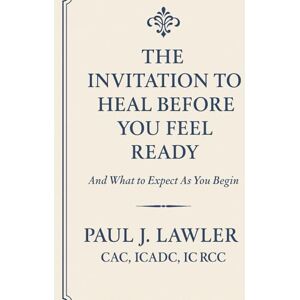 THE INVITATION TO HEAL BEFORE YOU FEEL READY

And What to Expect As You Begin

PAUL J. LAWLER
CAC, ICADC, IC RCC